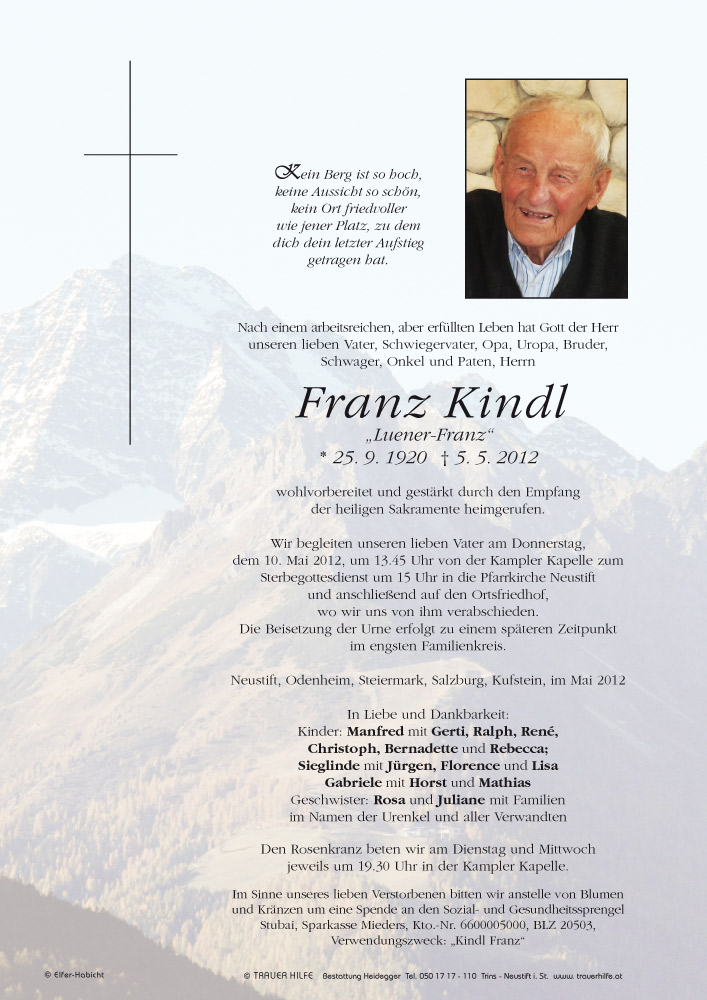 Kein Berg ist so hoch, keine Aussicht so schön, kein Ort friedvoller wie jener Platz, zu dem dich dein letzter Aufstieg getragen hat.

Nach einem arbeitsreichen, aber erfüllten Leben hat Gott der Herr unseren lieben Vater, Schwiegervater, Opa, Uropa, Bruder, Schwager, Onkel und Paten, Herrn

Franz Kindl

„Luener-Franz“

* 25. 9. 1920 † 5. 5. 2012

wohlvorbereitet und gestärkt durch den Empfang der heiligen Sakramente heimgerufen.

Wir begleiten unseren lieben Vater am Donnerstag, dem 10. Mai 2012, um 13.45 Uhr von der Kampler Kapelle zum Sterbegottesdienst um 15 Uhr in die Pfarrkirche Neustift und anschließend auf den Ortsfriedhof, wo wir uns von ihm verabschieden. Die Beisetzung der Urne erfolgt zu einem späteren Zeitpunkt im engsten Familienkreis.

Neustift, Odenheim, Steiermark, Salzburg, Kufstein, im Mai 2012

In Liebe und Dankbarkeit:
Kinder: Manfred mit Gerti, Ralph, René, Christoph, Bernadette und Rebecca; Sieglinde mit Jürgen, Florence und Lisa Gabriele mit Horst und Mathias
Geschwister: Rosa und Juliane mit Familien im Namen der Urenkel und aller Verwandten

Den Rosenkranz beten wir am Dienstag und Mittwoch jeweils um 19.30 Uhr in der Kampler Kapelle.

Im Sinne unseres lieben Verstorbenen bitten wir anstelle von Blumen und Kränzen um eine Spende an den Sozial- und Gesundheitssprengel Stubai, Sparkasse Mieders, Kto.-Nr. 6600005000, BLZ 20503, Verwendungszweck: „Kindl Franz“

© Elfer-Habicht

© TRAUER HILFE Bestattung Heidegger Tel. 050 17 17 - 110 Trins - Neustift i. St. www.trauerhilfe.at